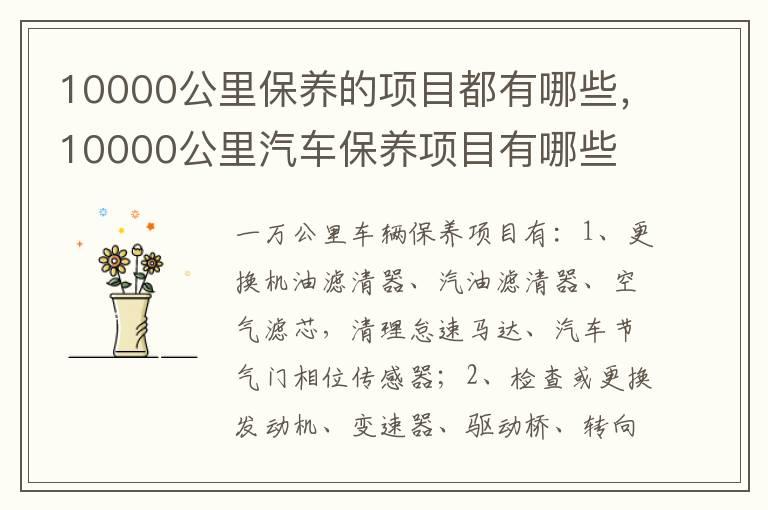 10000公里保养的项目都有哪些，10000公里汽车保养项目有哪些

一万公里车辆保养项目有：1、更换机油滤清器、汽油滤清器、空气滤芯，清理怠速马达、汽车节气门相位传感器；2、检查或更换发动机、变速器、驱动桥、转向